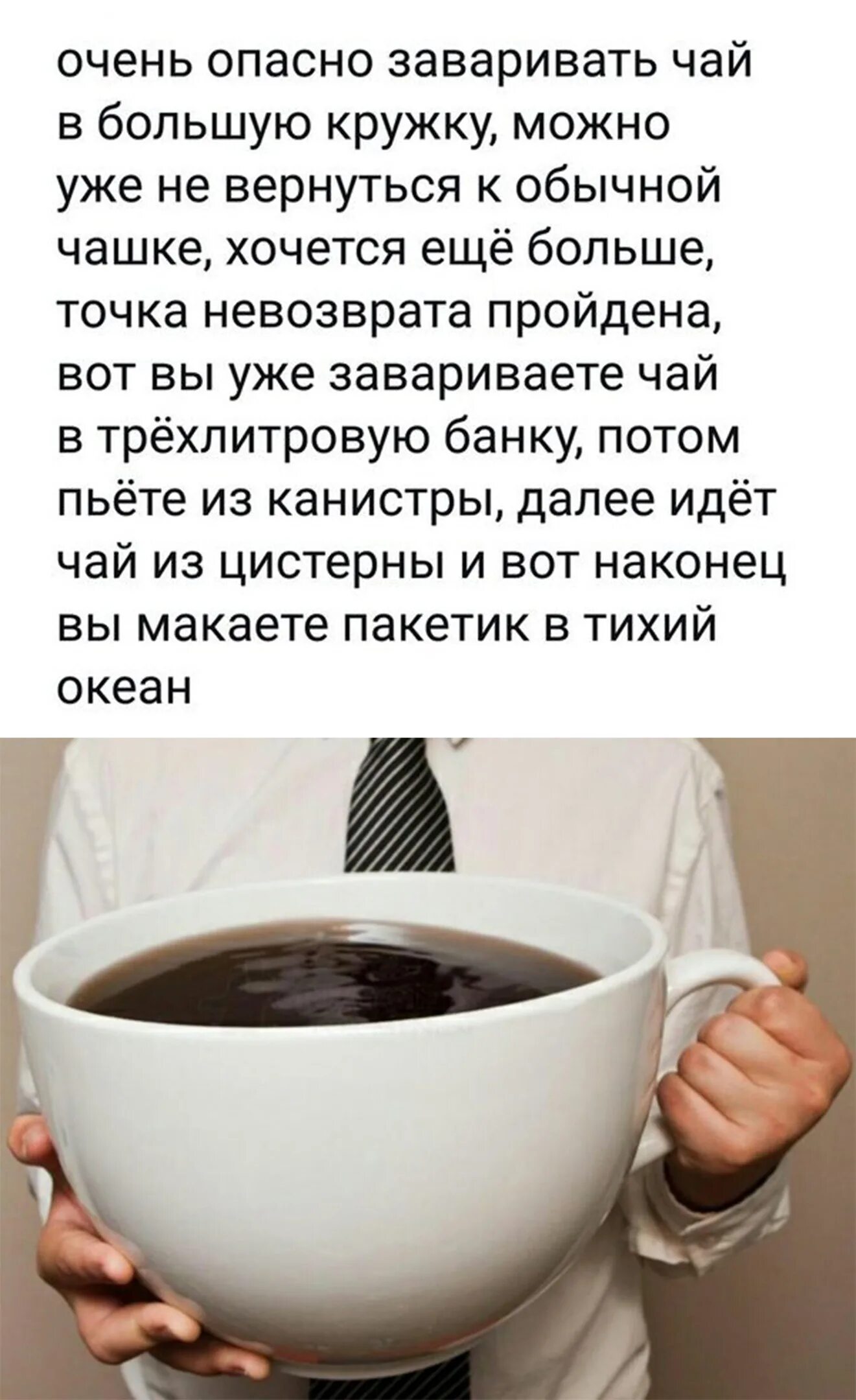 очень опасно заваривать чай в большую кружку, можно уже не вернуться к обычной чашке, хочется ещё больше, точка невозврата пройдена, вот вы уже завариваете чай в трёхлитровую банку, потом пьёте из канистры, далее идёт чай из цистерны и вот наконец вы макаете пакетик в тихий океан